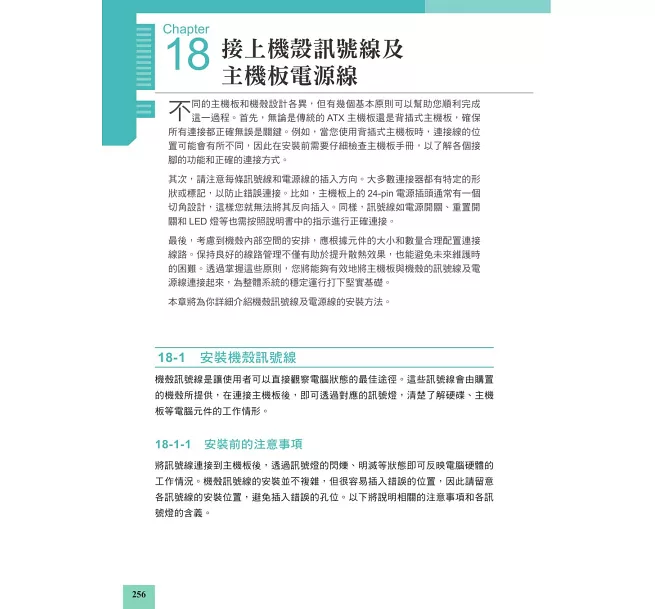 Chapter 18 接上機殼訊號線及主機板電源線

不同的主機板和機殼設計各異，但有幾個基本原則可以幫助您順利完成這一過程。首先，無論是傳統的 ATX 主機板還是背插式主機板，確保所有連接都正確無誤是關鍵。例如，當您使用背插式主機板時，連接線的位置可能會有所不同，因此在安裝前需要仔細檢查主機板手冊，以了解各個接腳的功能和正確的連接方式。

其次，請注意每條訊號線和電源線的插入方向。大多數連接器都有特定的形狀或標記，以防止錯誤連接。比如，主機板上的 24-pin 電源插頭通常有一個切角設計，這樣您就無法將其反向插入。同樣，訊號線如電源開關、重置開關和 LED 燈等也需按照說明書中的指示進行正確連接。

最後，考慮到機殼內部空間的安排，應根據元件的大小和數量合理配置連接線路。保持良好的線路管理不僅有助於提升散熱效果，也能避免未來維護時的困難。透過掌握這些原則，您將能夠有效地將主機板與機殼的訊號線及電源線連接起來，為整體系統的穩定運行打下堅實基礎。

本章將為你詳細介紹機殼訊號線及電源線的安裝方法。

18-1 安裝機殼訊號線

機殼訊號線是讓使用者可以直接觀察電腦狀態的最佳途徑。這些訊號線會由購置的機殼所提供，在連接主機板後，即可透過對應的訊號燈，清楚了解硬碟、主機板等電腦元件的工作情形。

18-1-1 安裝前的注意事項

將訊號線連接到主機板後，透過訊號燈的閃爍、明滅等狀態即可反映電腦硬體的工作情況。機殼訊號線的安裝並不複雜，但很容易插入錯誤的位置，因此請留意各訊號線的安裝位置，避免插入錯誤的孔位。以下將說明相關的注意事項和各訊號燈的含義。

256